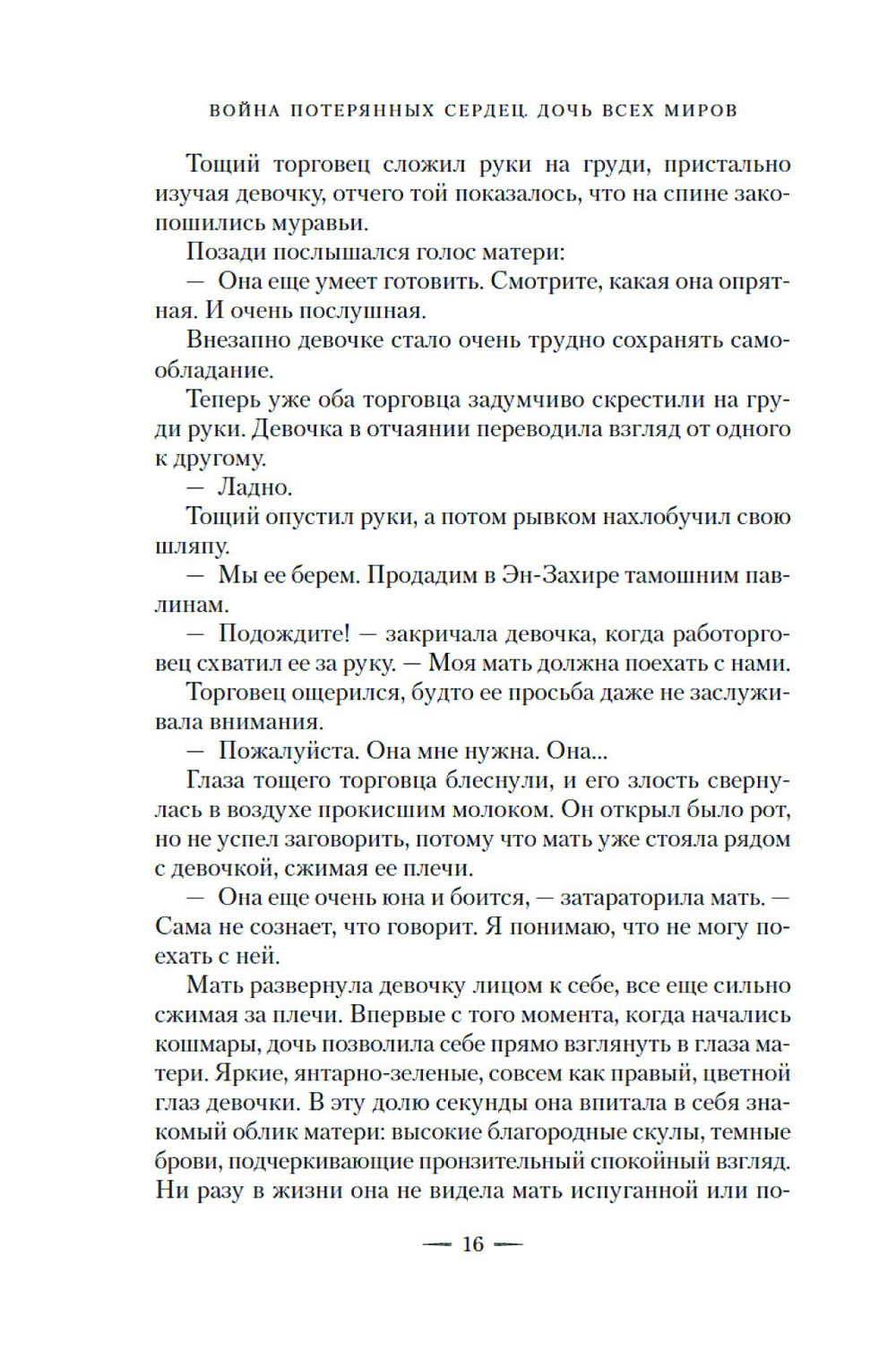 ВОЙНА ПОТЕРЯННЫХ СЕРДЕЦ. ДОЧЬ ВСЕХ МИРОВ

Тощий торговец сложил руки на груди, пристально изучая девочку, отчего той показалось, что на спине закопошились муравьи.

Позади послышался голос матери:

— Она еще умеет готовить. Смотрите, какая она опрятная. И очень послушная.

Внезапно девочке стало очень трудно сохранять самообладание.

Теперь уже оба торговца задумчиво скрестили на груди руки. Девочка в отчаянии переводила взгляд от одного к другому.

— Ладно.

Тощий опустил руки, а потом рывком нахлобучил свою шляпу.

— Мы ее берем. Продадим в Эн-Захире тамошним павлинам.

— Подождите! — закричала девочка, когда работорговец схватил ее за руку. — Моя мать должна поехать с нами.

Торговец ощерился, будто ее просьба даже не заслуживала внимания.

— Пожалуйста. Она мне нужна. Она...

Глаза тощего торговца блеснули, и его злость свернулась в воздухе прокисшим молоком. Он открыл было рот, но не успел заговорить, потому что мать уже стояла рядом с девочкой, сжимая ее плечи.

— Она еще очень юна и боится, — затараторила мать. — Сама не сознает, что говорит. Я понимаю, что не могу поехать с ней.

Мать развернула девочку лицом к себе, все еще сильно сжимая за плечи. Впервые с того момента, когда начались кошмары, дочь позволила себе прямо взглянуть в глаза матери. Яркие, янтарно-зеленые, совсем как правый, цветной глаз девочки. В эту долю секунды она впитала в себя знакомый облик матери: высокие благородные скулы, темные брови, подчеркивающие пронзительный спокойный взгляд. Ни разу в жизни она не видела мать испуганной или по-

— 16 —